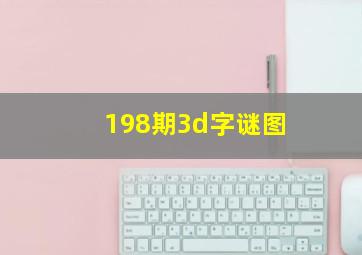 198期3d字谜图